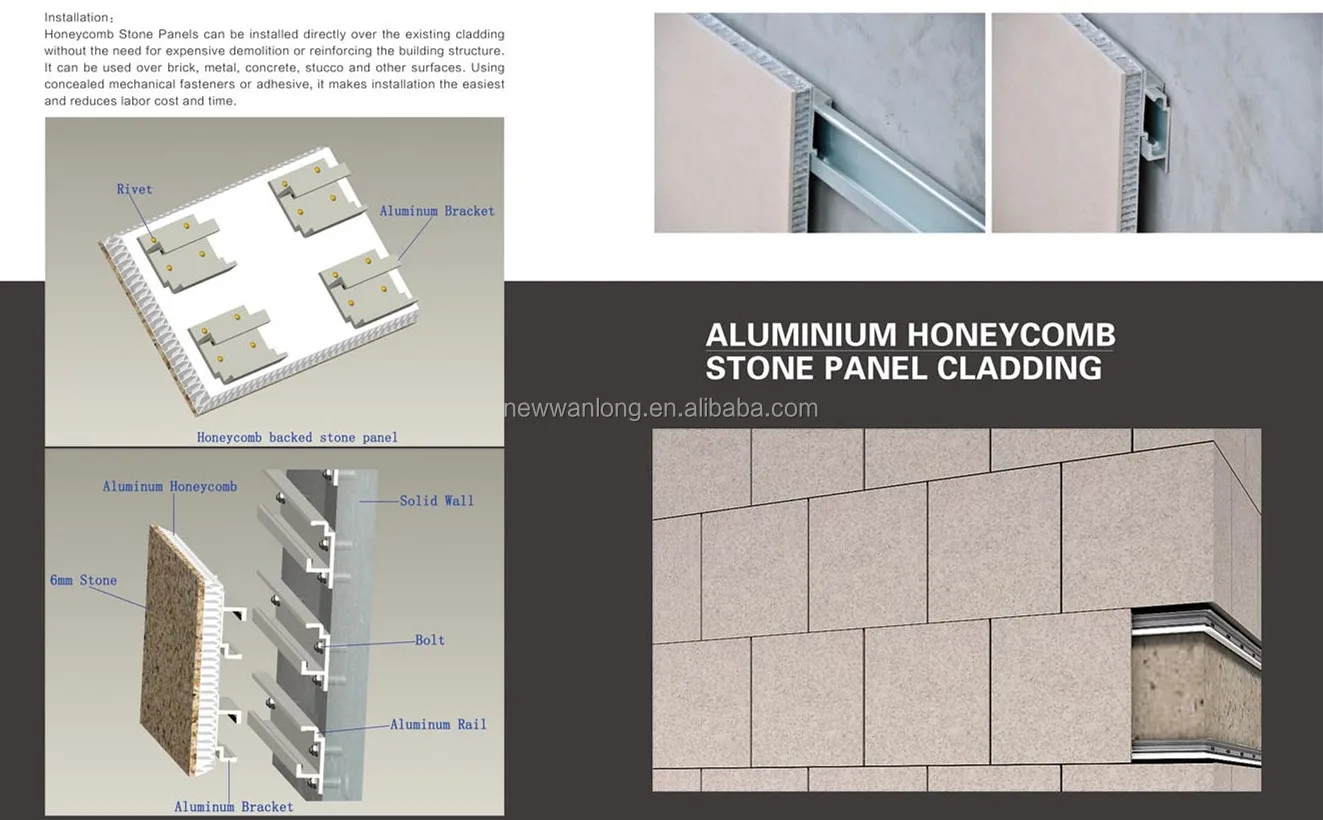 Installation:
Honeycomb Stone Panels can be installed directly over the existing cladding without the need for expensive demolition or reinforcing the building structure. It can be used over brick, metal, concrete, stucco and other surfaces. Using concealed mechanical fasteners or adhesive, it makes installation the easiest and reduces labor cost and time.

Rivet
Aluminum Bracket
Honeycomb backed stone panel

Aluminum Honeycomb
Solid Wall
6mm Stone
Bolt
Aluminum Rail
Aluminum Bracket

ALUMINIUM HONEYCOMB
STONE PANEL CLADDING

newwanlong.en.alibaba.com